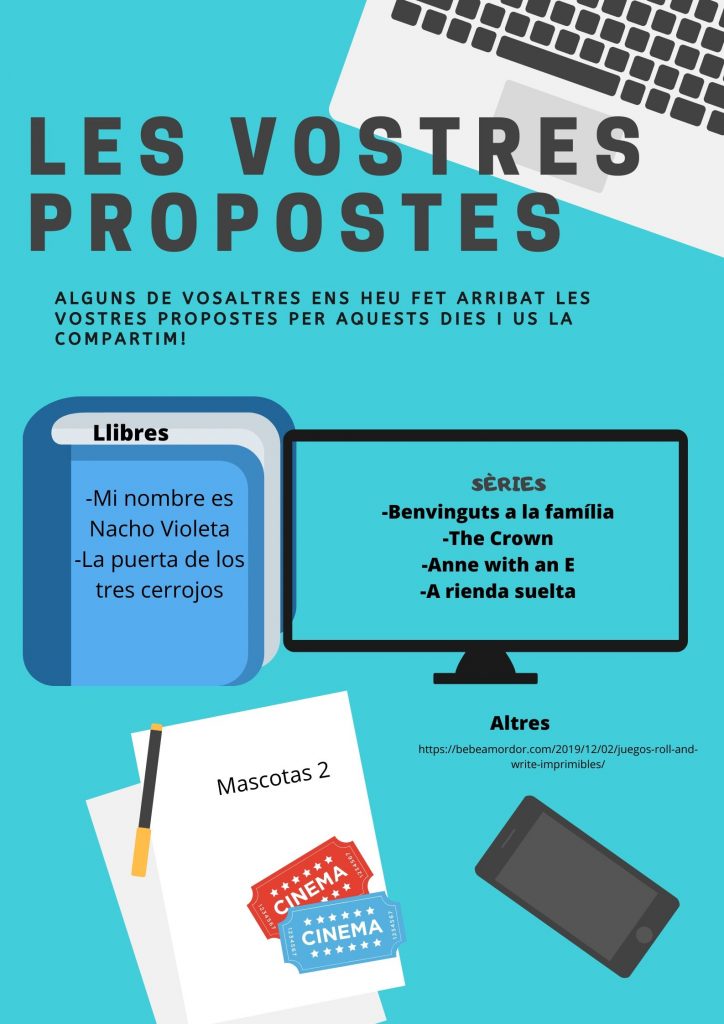 LES VOSTRES PROPOSTES

ALGUNS DE VOSALTRES ENS HEU FET ARRIBAT LES VOSTRES PROPOSTES PER AQUESTS DIES I US LA COMPARTIM!

Llibres

-Mi nombre es Nacho Violeta
-La puerta de los tres cerrojos

SÈRIES
-Benvinguts a la família
-The Crown
-Anne with an E
-A rienda suelta

Altres
https://bebeamordor.com/2019/12/02/juegos-roll-and-write-imprimibles/

Mascotas 2

CINEMA
CINEMA